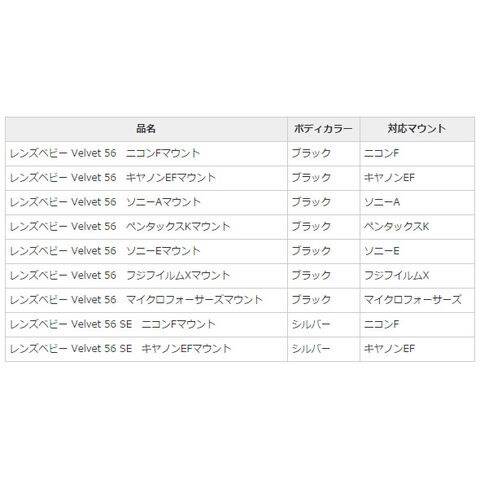 | 品名 | ボディカラー | 対応マウント |
|---|---|---|
| レンズベビー Velvet 56　ニコンFマウント | ブラック | ニコンF |
| レンズベビー Velvet 56　キヤノンEFマウント | ブラック | キヤノンEF |
| レンズベビー Velvet 56　ソニーAマウント | ブラック | ソニーA |
| レンズベビー Velvet 56　ペンタックスKマウント | ブラック | ペンタックスK |
| レンズベビー Velvet 56　ソニーEマウント | ブラック | ソニーE |
| レンズベビー Velvet 56　フジフイルムXマウント | ブラック | フジフイルムX |
| レンズベビー Velvet 56　マイクロフォーサーズマウント | ブラック | マイクロフォーサーズ |
| レンズベビー Velvet 56 SE　ニコンFマウント | シルバー | ニコンF |
| レンズベビー Velvet 56 SE　キヤノンEFマウント | シルバー | キヤノンEF |